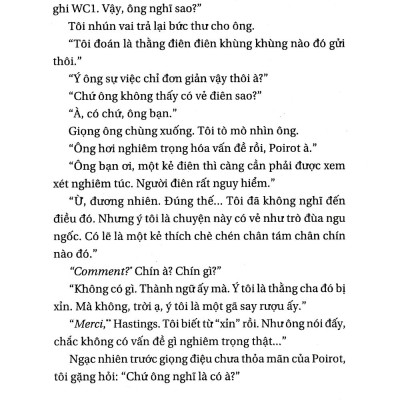 ghi WC1. Vậy, ông nghĩ sao?"

Tôi nhún vai trả lại bức thư cho ông.

"Tôi đoán là thằng điên điên khùng khùng nào đó gửi thôi."

"Ý ông sự việc chỉ đơn giản vậy thôi à?"

"Chứ ông không thấy có vẻ điên sao?"

"À, có chứ, ông bạn."

Giọng ông chùng xuống. Tôi tò mò nhìn ông.

"Ông hơi nghiêm trọng hóa vấn đề rồi, Poirot à."

"Ông bạn ơi, một kẻ điên thì càng cần phải được xem xét nghiêm túc. Người điên rất nguy hiểm."

"Ừ, đương nhiên. Đúng thế... Tôi đã không nghĩ đến điều đó. Nhưng ý tôi là chuyện này có vẻ như trò đùa ngu ngốc. Có lẽ là một kẻ thích chè chén chân tám chân chín nào đó."

"Comment?" Chín à? Chín gì?"

"Không có gì. Thành ngữ ấy mà. Ý tôi là thằng cha đó bị xỉn. Mà không, trời ạ, ý tôi là một gã say rượu ấy."

"Merci," Hastings. Tôi biết từ "xỉn" rồi. Như ông nói đấy, chắc không có vấn đề gì nghiêm trọng thật..."

Ngạc nhiên trước giọng điệu chưa thỏa mãn của Poirot, tôi gặng hỏi: "Chứ ông nghĩ là có à?"